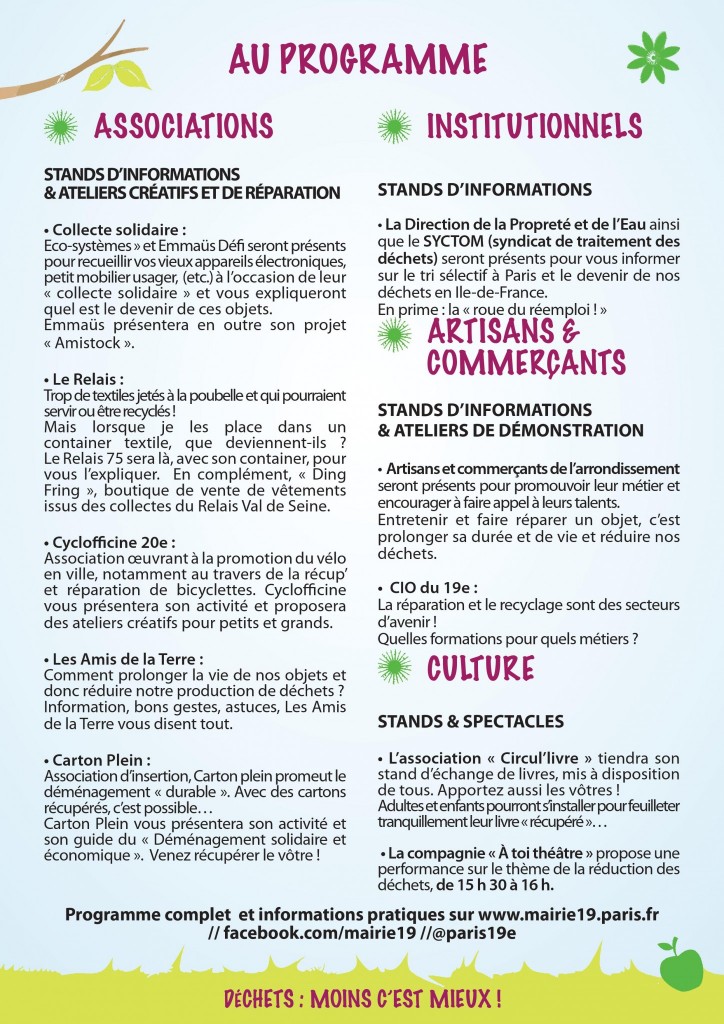 AU PROGRAMME

ASSOCIATIONS

STANDS D'INFORMATIONS
& ATELIERS CRÉATIFS ET DE RÉPARATION

• Collecte solidaire :
Eco-systèmes » et Emmaüs Défi seront présents pour recueillir vos vieux appareils électroniques, petit mobilier usager, (etc.) à l'occasion de leur « collecte solidaire » et vous expliqueront quel est le devenir de ces objets.
Emmaüs présentera en outre son projet « Amistock ».

• Le Relais :
Trop de textiles jetés à la poubelle et qui pourraient servir ou être recyclés !
Mais lorsque je les place dans un container textile, que deviennent-ils ? Le Relais 75 sera là, avec son container, pour vous l'expliquer. En complément, « Ding Fring », boutique de vente de vêtements issus des collectes du Relais Val de Seine.

• Cyclofficine 20e :
Association œuvrant à la promotion du vélo en ville, notamment au travers de la récup' et réparation de bicyclettes. Cyclofficine vous présentera son activité et proposera des ateliers créatifs pour petits et grands.

• Les Amis de la Terre :
Comment prolonger la vie de nos objets et donc réduire notre production de déchets ? Information, bons gestes, astuces, Les Amis de la Terre vous disent tout.

• Carton Plein :
Association d'insertion, Carton plein promeut le déménagement « durable ». Avec des cartons récupérés, c'est possible…
Carton Plein vous présentera son activité et son guide du « Déménagement solidaire et économique ». Venez récupérer le vôtre !

INSTITUTIONNELS

STANDS D'INFORMATIONS

• La Direction de la Propreté et de l'Eau ainsi que le SYCTOM (syndicat de traitement des déchets) seront présents pour vous informer sur le tri sélectif à Paris et le devenir de nos déchets en Ile-de-France.
En prime : la « roue du réemploi ! »

ARTISANS & COMMERÇANTS

STANDS D'INFORMATIONS
& ATELIERS DE DÉMONSTRATION

• Artisans et commerçants de l'arrondissement seront présents pour promouvoir leur métier et encourager à faire appel à leurs talents.
Entretenir et faire réparer un objet, c'est prolonger sa durée et de vie et réduire nos déchets.

• CIO du 19e :
La réparation et le recyclage sont des secteurs d'avenir !
Quelles formations pour quels métiers ?

CULTURE

STANDS & SPECTACLES

• L'association « Circul'livre » tiendra son stand d'échange de livres, mis à disposition de tous. Apportez aussi les vôtres !
Adultes et enfants pourront s'installer pour feuilleter tranquillement leur livre « récupéré »…

• La compagnie « À toi théâtre » propose une performance sur le thème de la réduction des déchets, de 15 h 30 à 16 h.

Programme complet et informations pratiques sur www.mairie19.paris.fr
// facebook.com/mairie19 //@paris19e

DÉCHETS : MOINS C'EST MIEUX !